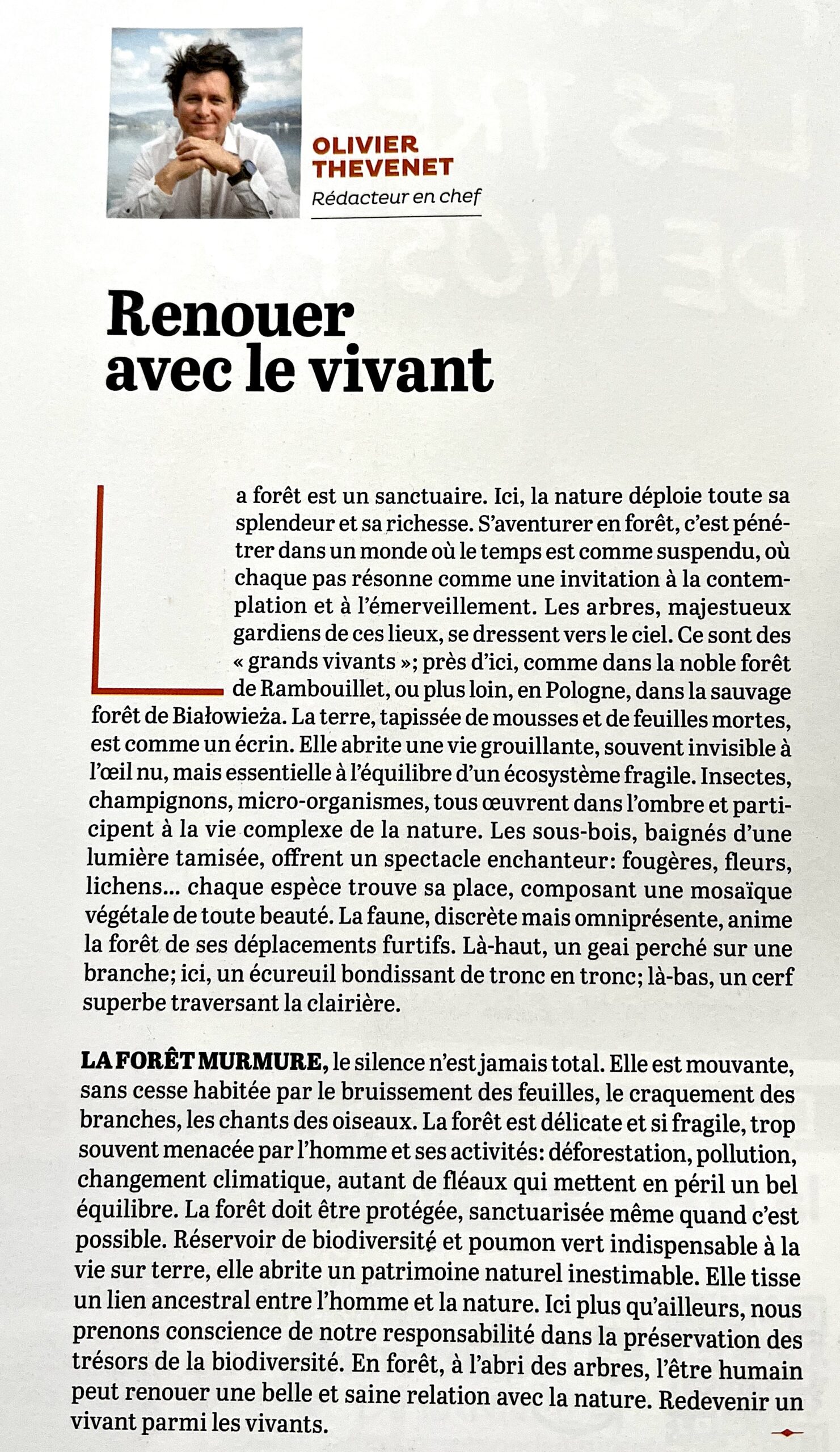 OLIVIER
THEVENET
Rédacteur en chef

Renouer
avec le vivant

La forêt est un sanctuaire. Ici, la nature déploie toute sa splendeur et sa richesse. S'aventurer en forêt, c'est pénétrer dans un monde où le temps est comme suspendu, où chaque pas résonne comme une invitation à la contemplation et à l'émerveillement. Les arbres, majestueux gardiens de ces lieux, se dressent vers le ciel. Ce sont des « grands vivants »; près d'ici, comme dans la noble forêt de Rambouillet, ou plus loin, en Pologne, dans la sauvage forêt de Białowieża. La terre, tapissée de mousses et de feuilles mortes, est comme un écrin. Elle abrite une vie grouillante, souvent invisible à l'œil nu, mais essentielle à l'équilibre d'un écosystème fragile. Insectes, champignons, micro-organismes, tous œuvrent dans l'ombre et participent à la vie complexe de la nature. Les sous-bois, baignés d'une lumière tamisée, offrent un spectacle enchanteur: fougères, fleurs, lichens... chaque espèce trouve sa place, composant une mosaïque végétale de toute beauté. La faune, discrète mais omniprésente, anime la forêt de ses déplacements furtifs. Là-haut, un geai perché sur une branche; ici, un écureuil bondissant de tronc en tronc; là-bas, un cerf superbe traversant la clairière.

LA FORÊT MURMURE, le silence n'est jamais total. Elle est mouvante, sans cesse habitée par le bruissement des feuilles, le craquement des branches, les chants des oiseaux. La forêt est délicate et si fragile, trop souvent menacée par l'homme et ses activités: déforestation, pollution, changement climatique, autant de fléaux qui mettent en péril un bel équilibre. La forêt doit être protégée, sanctuarisée même quand c'est possible. Réservoir de biodiversité et poumon vert indispensable à la vie sur terre, elle abrite un patrimoine naturel inestimable. Elle tisse un lien ancestral entre l'homme et la nature. Ici plus qu'ailleurs, nous prenons conscience de notre responsabilité dans la préservation des trésors de la biodiversité. En forêt, à l'abri des arbres, l'être humain peut renouer une belle et saine relation avec la nature. Redevenir un vivant parmi les vivants.